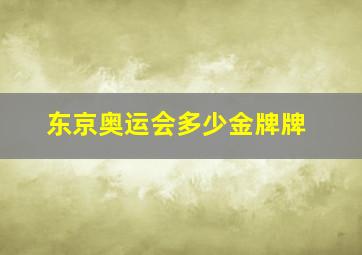 东京奥运会多少金牌牌